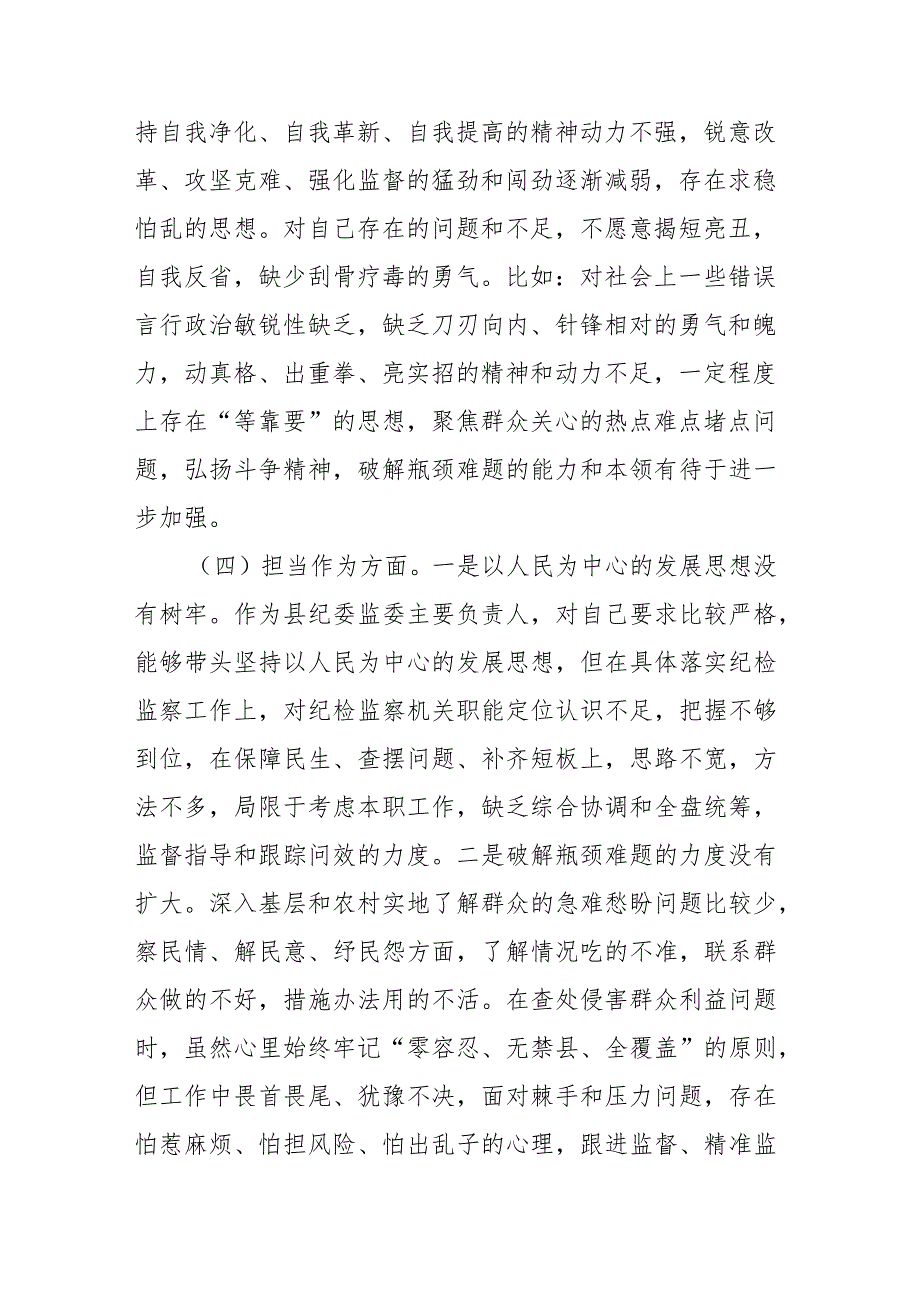 持自我净化、自我革新、自我提高的精神动力不强，锐意改革、攻坚克难、强化监督的猛劲和闯劲逐渐减弱，存在求稳怕乱的思想。对自己存在的问题和不足，不愿意揭短亮丑，自我反省，缺少刮骨疗毒的勇气。比如：对社会上一些错误言行政治敏锐性缺乏，缺乏刀刃向内、针锋相对的勇气和魄力，动真格、出重拳、亮实招的精神和动力不足，一定程度上存在“等靠要”的思想，聚焦群众关心的热点难点堵点问题，弘扬斗争精神，破解瓶颈难题的能力和本领有待于进一步加强。

（四）担当作为方面。一是以人民为中心的发展思想没有树牢。作为县纪委监委主要负责人，对自己要求比较严格，能够带头坚持以人民为中心的发展思想，但在具体落实纪检监察工作上，对纪检监察机关职能定位认识不足，把握不够到位，在保障民生、查摆问题、补齐短板上，思路不宽，方法不多，局限于考虑本职工作，缺乏综合协调和全盘统筹，监督指导和跟踪问效的力度。二是破解瓶颈难题的力度没有扩大。深入基层和农村实地了解群众的急难愁盼问题比较少，察民情、解民意、纾民怨方面，了解情况吃的不准，联系群众做的不好，措施办法用的不活。在查处侵害群众利益问题时，虽然心里始终牢记“零容忍、无禁县、全覆盖”的原则，但工作中畏首畏尾、犹豫不决，面对棘手和压力问题，存在怕惹麻烦、怕担风险、怕出乱子的心理，跟进监督、精准监